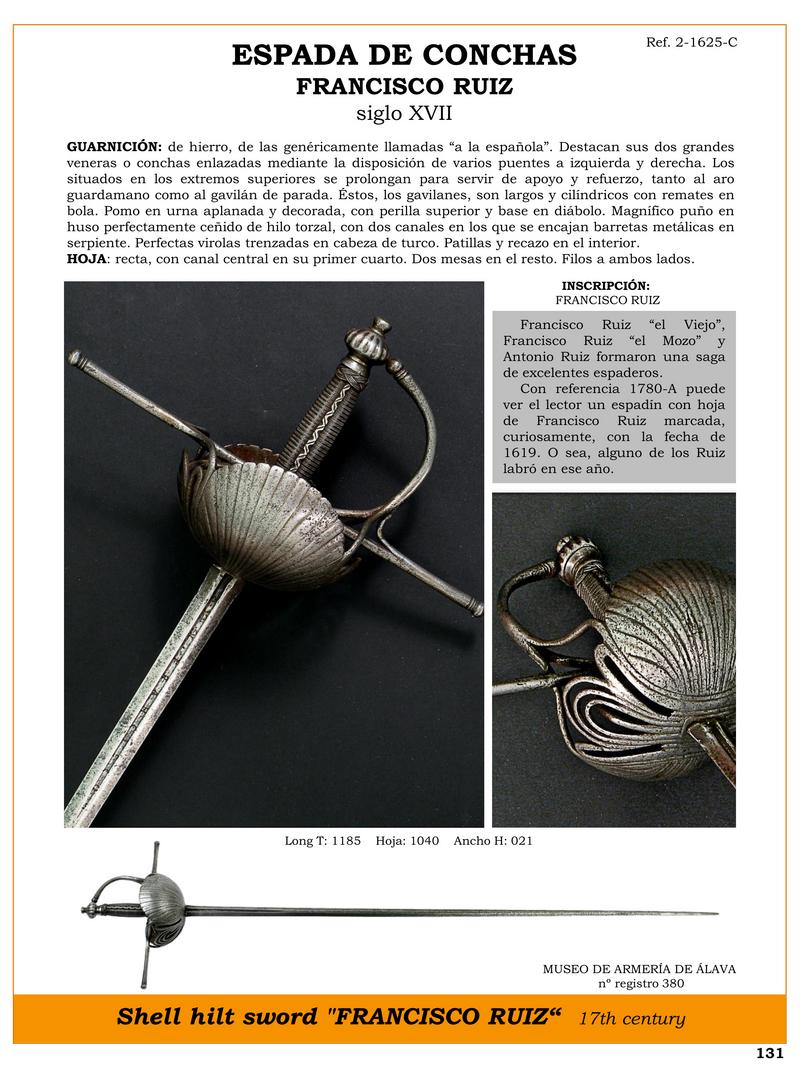 Ref. 2-1625-C

ESPADA DE CONCHAS
FRANCISCO RUIZ
siglo XVII

GUARNICIÓN: de hierro, de las genéricamente llamadas “a la española”. Destacan sus dos grandes veneras o conchas enlazadas mediante la disposición de varios puentes a izquierda y derecha. Los situados en los extremos superiores se prolongan para servir de apoyo y refuerzo, tanto al aro guardamano como al gavilán de parada. Éstos, los gavilanes, son largos y cilíndricos con remates en bola. Pomo en urna aplanada y decorada, con perilla superior y base en diábolo. Magnífico puño en huso perfectamente ceñido de hilo torzal, con dos canales en los que se encajan barretas metálicas en serpiente. Perfectas virolas trenzadas en cabeza de turco. Patillas y recazo en el interior.
HOJA: recta, con canal central en su primer cuarto. Dos mesas en el resto. Filos a ambos lados.

INSCRIPCIÓN:
FRANCISCO RUIZ

Francisco Ruiz “el Viejo”, Francisco Ruiz “el Mozo” y Antonio Ruiz formaron una saga de excelentes espaderos.
Con referencia 1780-A puede ver el lector un espadín con hoja de Francisco Ruiz marcada, curiosamente, con la fecha de 1619. O sea, alguno de los Ruiz labró en ese año.

Long T: 1185 Hoja: 1040 Ancho H: 021

MUSEO DE ARMERÍA DE ÁLAVA
nº registro 380

Shell hilt sword "FRANCISCO RUIZ“ 17th century

131